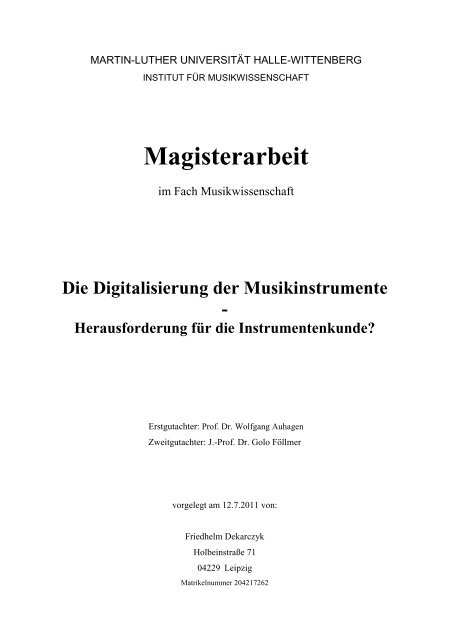 MARTIN-LUTHER UNIVERSITÄT HALLE-WITTENBERG
INSTITUT FÜR MUSIKWISSENSCHAFT

Magisterarbeit

im Fach Musikwissenschaft

Die Digitalisierung der Musikinstrumente
-
Herausforderung für die Instrumentenkunde?

Erstgutachter: Prof. Dr. Wolfgang Auhagen
Zweitgutachter: J.-Prof. Dr. Golo Föllmer

vorgelegt am 12.7.2011 von:

Friedhelm Dekarczyk
Holbeinstraße 71
04229 Leipzig
Matrikelnummer 204217262